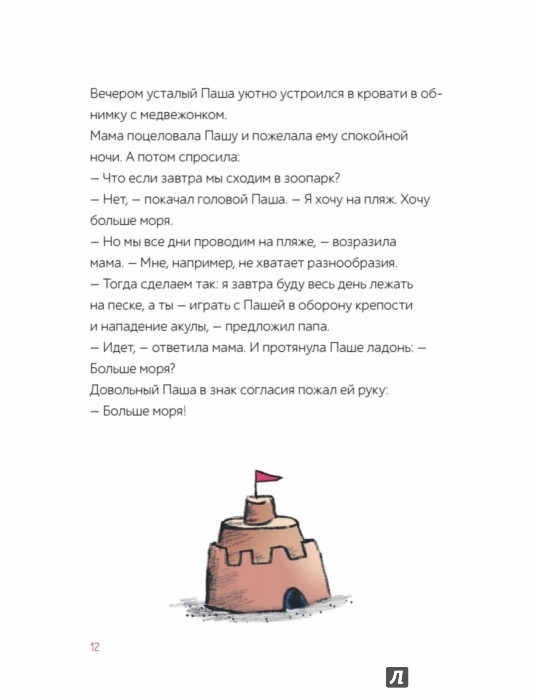 Вечером усталый Паша уютно устроился в кровати в обнимку с медвежонком.
Мама поцеловала Пашу и пожелала ему спокойной ночи. А потом спросила:
– Что если завтра мы сходим в зоопарк?
– Нет, – покачал головой Паша. – Я хочу на пляж. Хочу больше моря.
– Но мы все дни проводим на пляже, – возразила мама. – Мне, например, не хватает разнообразия.
– Тогда сделаем так: я завтра буду весь день лежать на песке, а ты – играть с Пашей в оборону крепости и нападение акулы, – предложил папа.
– Идет, – ответила мама. И протянула Паше ладонь: – Больше моря?
Довольный Паша в знак согласия пожал ей руку:
– Больше моря!

12

Л